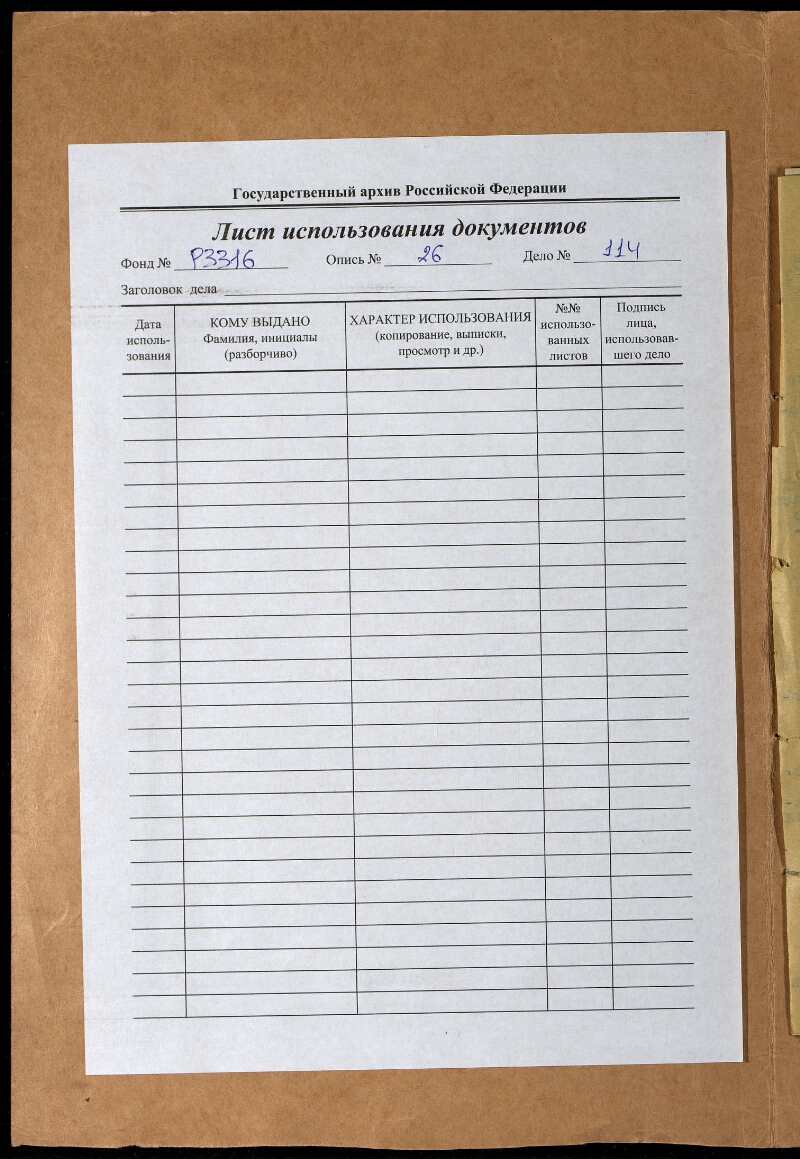 Государственный архив Российской Федерации

Лист использования документов

Фонд № Р3316 Опись № 26 Дело № 114

Заголовок дела

| Дата использования | КОМУ ВЫДАНО Фамилия, инициалы (разборчиво) | ХАРАКТЕР ИСПОЛЬЗОВАНИЯ (копирование, выписки, просмотр и др.) | №№ использованных листов | Подпись лица, использовавшего дело |
|---|---|---|---|---|
| | | | | |